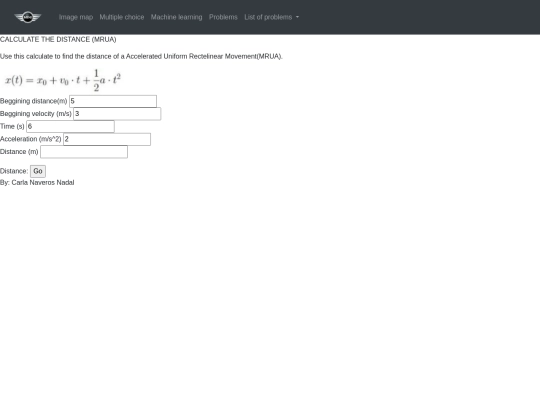 Image map Multiple choice Machine learning Problems List of problems

CALCULATE THE DISTANCE (MRUA)

Use this calculate to find the distance of a Accelerated Uniform Rectelinear Movement(MRUA).

$x(t) = x_0 + v_0 \cdot t + \frac{1}{2}a \cdot t^2$

Beggining distance(m) 5
Beggining velocity (m/s) 3
Time (s) 6
Acceleration (m/s^2) 2
Distance (m)

Distance: Go
By: Carla Naveros Nadal